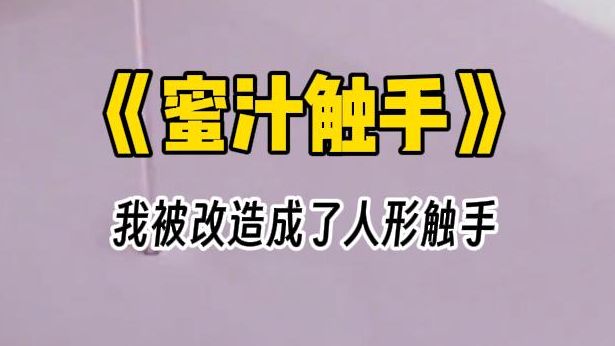 《蜜汁触手》

我被改造成了人形触手